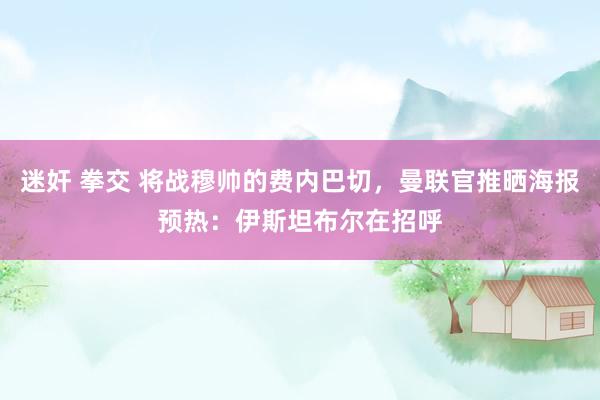 迷奸 拳交 将战穆帅的费内巴切，曼联官推晒海报预热：伊斯坦布尔在招呼